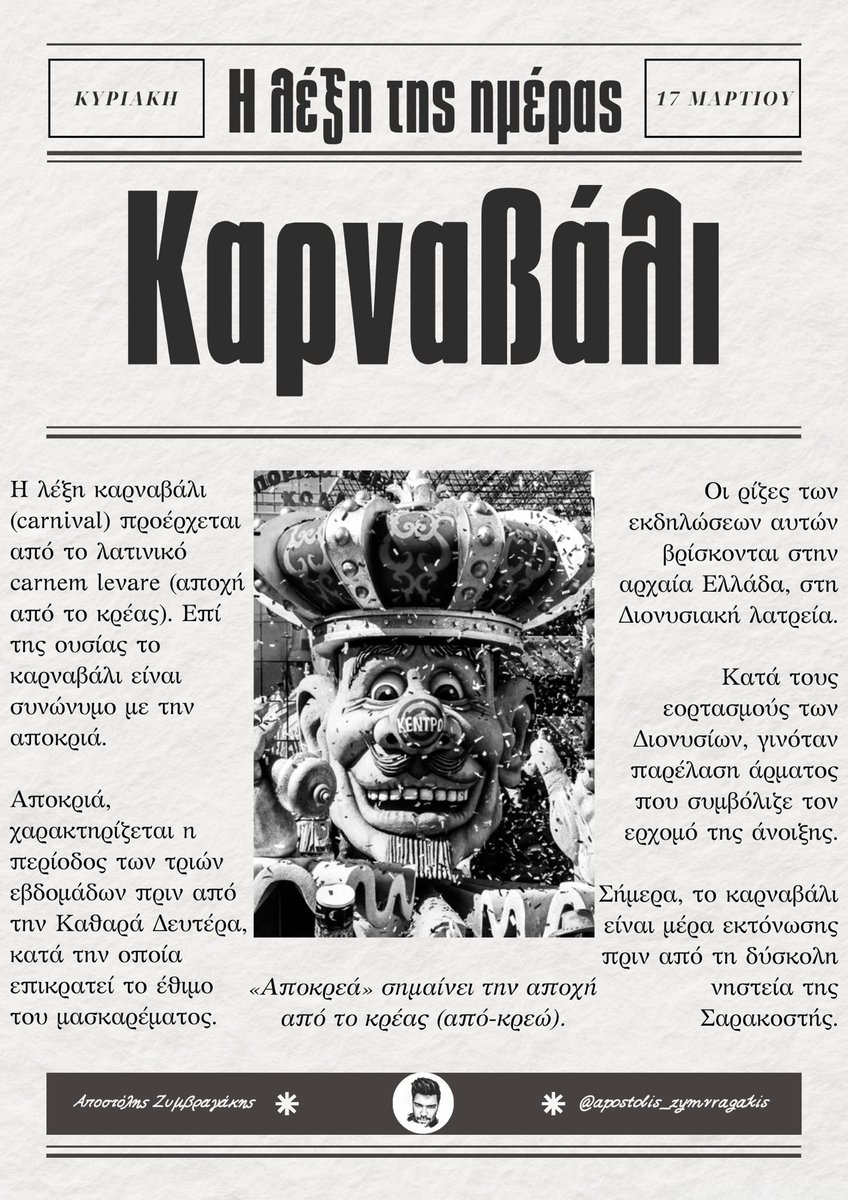 ΚΥΡΙΑΚΗ

Η λέξη της ημέρας

17 ΜΑΡΤΙΟΥ

Καρναβάλι

Η λέξη καρναβάλι (carnival) προέρχεται από το λατινικό carnem levare (αποχή από το κρέας). Επί της ουσίας το καρναβάλι είναι συνώνυμο με την αποκριά.

Αποκριά, χαρακτηρίζεται η περίοδος των τριών εβδομάδων πριν από την Καθαρά Δευτέρα, κατά την οποία επικρατεί το έθιμο του μασκαρέματος.

ΚΕΝΤΡΟ

«Αποκρεά» σημαίνει την αποχή από το κρέας (από-κρεώ).

Οι ρίζες των εκδηλώσεων αυτών βρίσκονται στην αρχαία Ελλάδα, στη Διονυσιακή λατρεία.

Κατά τους εορτασμούς των Διονυσίων, γινόταν παρέλαση άρματος που συμβόλιζε τον ερχομό της άνοιξης.

Σήμερα, το καρναβάλι είναι μέρα εκτόνωσης πριν από τη δύσκολη νηστεία της Σαρακοστής.

Αποστόλης Ζυμβραγάκης

@apostolis_zymvragakis